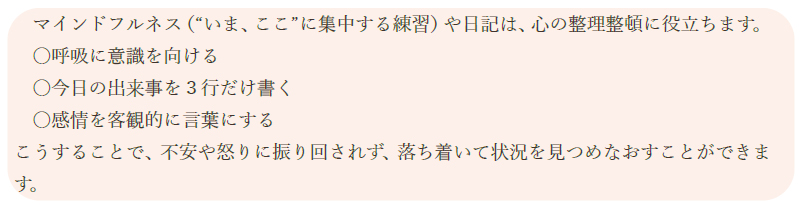 マインドフルネス（“いま、ここ”に集中する練習）や日記は、心の整理整頓に役立ちます。
〇呼吸に意識を向ける
〇今日の出来事を３行だけ書く
〇感情を客観的に言葉にする
こうすることで、不安や怒りに振り回されず、落ち着いて状況を見つめなおすことができます。